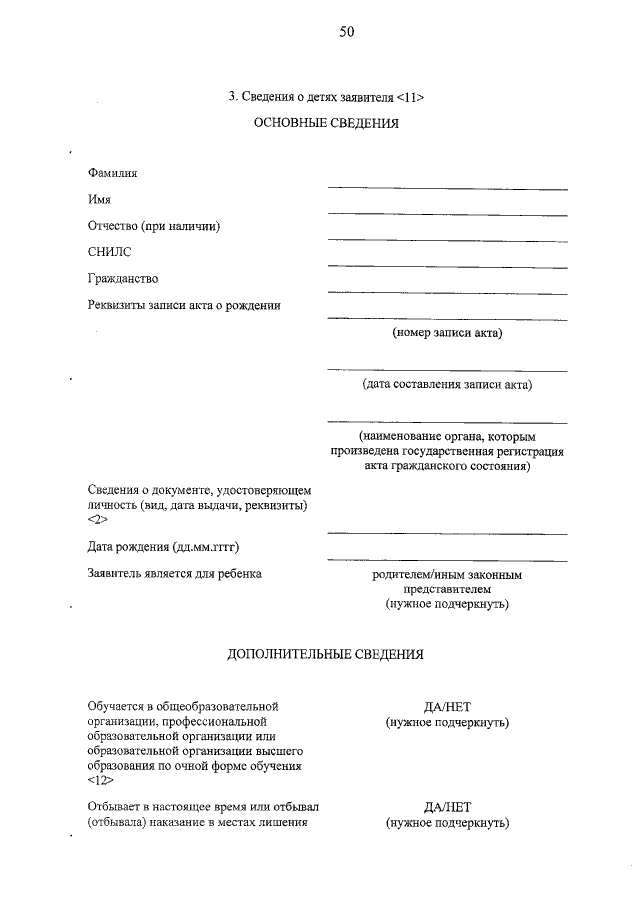 50

3. Сведения о детях заявителя <11>

ОСНОВНЫЕ СВЕДЕНИЯ

Фамилия

Имя

Отчество (при наличии)

СНИЛС

Гражданство

Реквизиты записи акта о рождении

(номер записи акта)

(дата составления записи акта)

(наименование органа, которым произведена государственная регистрация акта гражданского состояния)

Сведения о документе, удостоверяющем личность (вид, дата выдачи, реквизиты) <2>

Дата рождения (дд.мм.гггг)

Заявитель является для ребенка

родителем/иным законным представителем
(нужное подчеркнуть)

ДОПОЛНИТЕЛЬНЫЕ СВЕДЕНИЯ

Обучается в общеобразовательной организации, профессиональной образовательной организации или образовательной организации высшего образования по очной форме обучения <12>

ДА/НЕТ
(нужное подчеркнуть)

Отбывает в настоящее время или отбывал (отбывала) наказание в местах лишения

ДА/НЕТ
(нужное подчеркнуть)